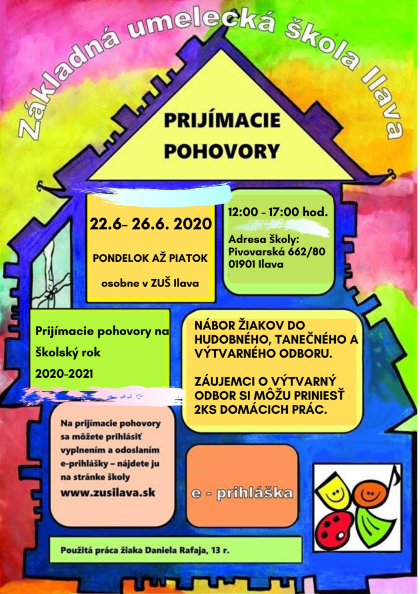 Základná umelecká škola Ilava

PRIJÍMACIE POHOVORY

22.6- 26.6. 2020

PONDELOK AŽ PIATOK

osobne v ZUŠ Ilava

12:00 - 17:00 hod.

Adresa Školy:
Pivovarská 662/80
01901 Ilava

Prijímacie pohovory na školský rok 2020-2021

NÁBOR ŽIAKOV DO HUDOBNÉHO, TANEČNÉHO A VÝTVARNÉHO ODBORU.

ZÁUJEMCI O VÝTVARNÝ ODBOR SI MÔŽU PRINIESŤ 2KS DOMÁCICH PRÁC.

Na prijímacie pohovory sa môžete prihlásiť vyplnením a odoslaním e-prihlášky – nájdete ju na stránke školy
www.zusilava.sk

e - prihláška

Použitá práca žiaka Daniela Rafaja, 13 r.